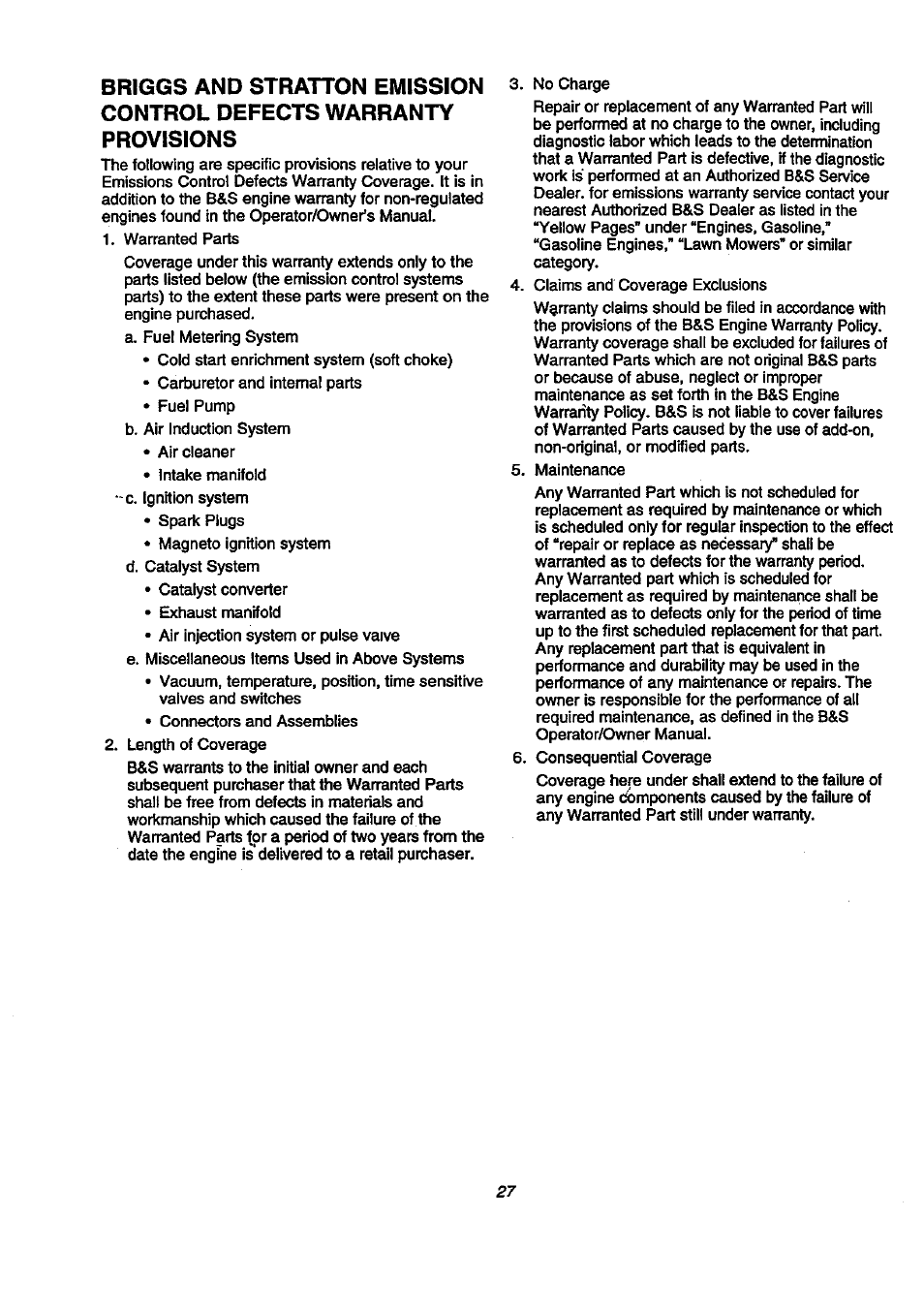 BRIGGS AND STRATTON EMISSION CONTROL DEFECTS WARRANTY PROVISIONS

The following are specific provisions relative to your Emissions Control Defects Warranty Coverage. It is in addition to the B&S engine warranty for non-regulated engines found in the Operator/Owner's Manual.

1. Warranted Parts

Coverage under this warranty extends only to the parts listed below (the emission control systems parts) to the extent these parts were present on the engine purchased.

a. Fuel Metering System

• Cold start enrichment system (soft choke)

• Carburetor and internal parts

• Fuel Pump

b. Air Induction System

• Air cleaner

• Intake manifold

c. Ignition system

• Spark Plugs

• Magneto ignition system

d. Catalyst System

• Catalyst converter

• Exhaust manifold

• Air injection system or pulse valve

e. Miscellaneous Items Used in Above Systems

• Vacuum, temperature, position, time sensitive valves and switches

• Connectors and Assemblies

2. Length of Coverage

B&S warrants to the initial owner and each subsequent purchaser that the Warranted Parts shall be free from defects in materials and workmanship which caused the failure of the Warranted Parts for a period of two years from the date the engine is delivered to a retail purchaser.

3. No Charge

Repair or replacement of any Warranted Part will be performed at no charge to the owner, including diagnostic labor which leads to the determination that a Warranted Part is defective, if the diagnostic work is performed at an Authorized B&S Service Dealer. for emissions warranty service contact your nearest Authorized B&S Dealer as listed in the "Yellow Pages" under "Engines, Gasoline," "Gasoline Engines," "Lawn Mowers" or similar category.

4. Claims and Coverage Exclusions

Warranty claims should be filed in accordance with the provisions of the B&S Engine Warranty Policy. Warranty coverage shall be excluded for failures of Warranted Parts which are not original B&S parts or because of abuse, neglect or improper maintenance as set forth in the B&S Engine Warranty Policy. B&S is not liable to cover failures of Warranted Parts caused by the use of add-on, non-original, or modified parts.

5. Maintenance

Any Warranted Part which is not scheduled for replacement as required by maintenance or which is scheduled only for regular inspection to the effect of "repair or replace as necessary" shall be warranted as to defects for the warranty period. Any Warranted part which is scheduled for replacement as required by maintenance shall be warranted as to defects only for the period of time up to the first scheduled replacement for that part. Any replacement part that is equivalent in performance and durability may be used in the performance of any maintenance or repairs. The owner is responsible for the performance of all required maintenance, as defined in the B&S Operator/Owner Manual.

6. Consequential Coverage

Coverage here under shall extend to the failure of any engine components caused by the failure of any Warranted Part still under warranty.

27